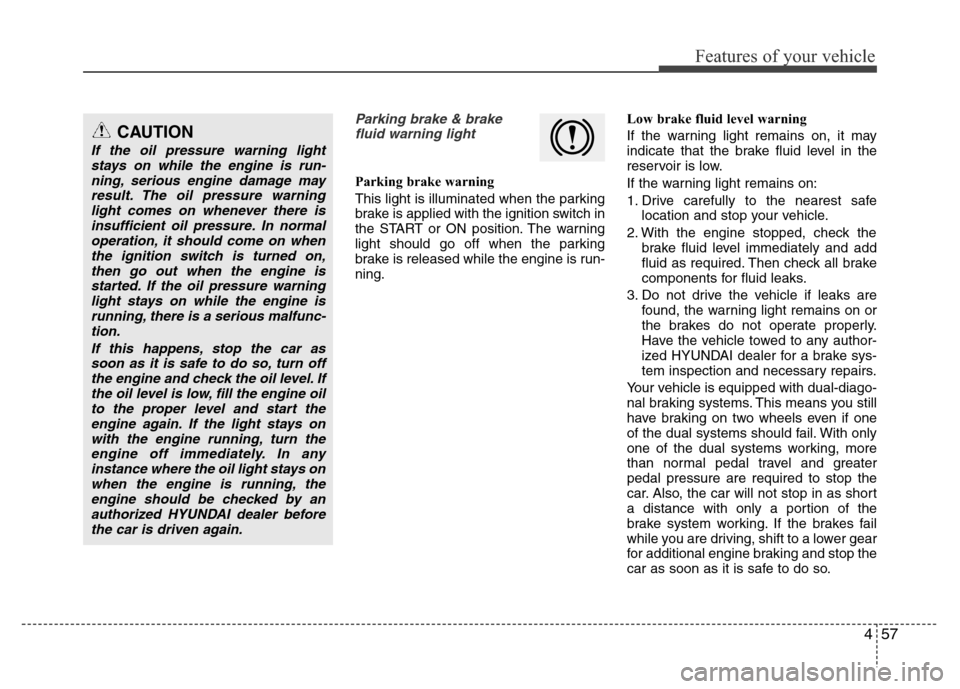 Features of your vehicle

CAUTION

If the oil pressure warning light stays on while the engine is running, serious engine damage may result. The oil pressure warning light comes on whenever there is insufficient oil pressure. In normal operation, it should come on when the ignition switch is turned on, then go out when the engine is started. If the oil pressure warning light stays on while the engine is running, there is a serious malfunction.

If this happens, stop the car as soon as it is safe to do so, turn off the engine and check the oil level. If the oil level is low, fill the engine oil to the proper level and start the engine again. If the light stays on with the engine running, turn the engine off immediately. In any instance where the oil light stays on when the engine is running, the engine should be checked by an authorized HYUNDAI dealer before the car is driven again.

Parking brake & brake fluid warning light

Parking brake warning

This light is illuminated when the parking brake is applied with the ignition switch in the START or ON position. The warning light should go off when the parking brake is released while the engine is running.

Low brake fluid level warning

If the warning light remains on, it may indicate that the brake fluid level in the reservoir is low.

If the warning light remains on:

1. Drive carefully to the nearest safe location and stop your vehicle.

2. With the engine stopped, check the brake fluid level immediately and add fluid as required. Then check all brake components for fluid leaks.

3. Do not drive the vehicle if leaks are found, the warning light remains on or the brakes do not operate properly. Have the vehicle towed to any authorized HYUNDAI dealer for a brake system inspection and necessary repairs.

Your vehicle is equipped with dual-diagonal braking systems. This means you still have braking on two wheels even if one of the dual systems should fail. With only one of the dual systems working, more than normal pedal travel and greater pedal pressure are required to stop the car. Also, the car will not stop in as short a distance with only a portion of the brake system working. If the brakes fail while you are driving, shift to a lower gear for additional engine braking and stop the car as soon as it is safe to do so.

4 57

carmanualsonline.info